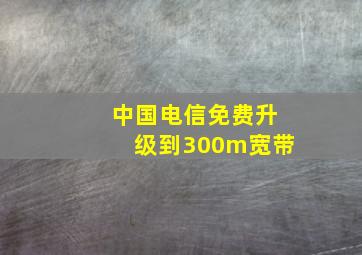 中国电信免费升级到300m宽带